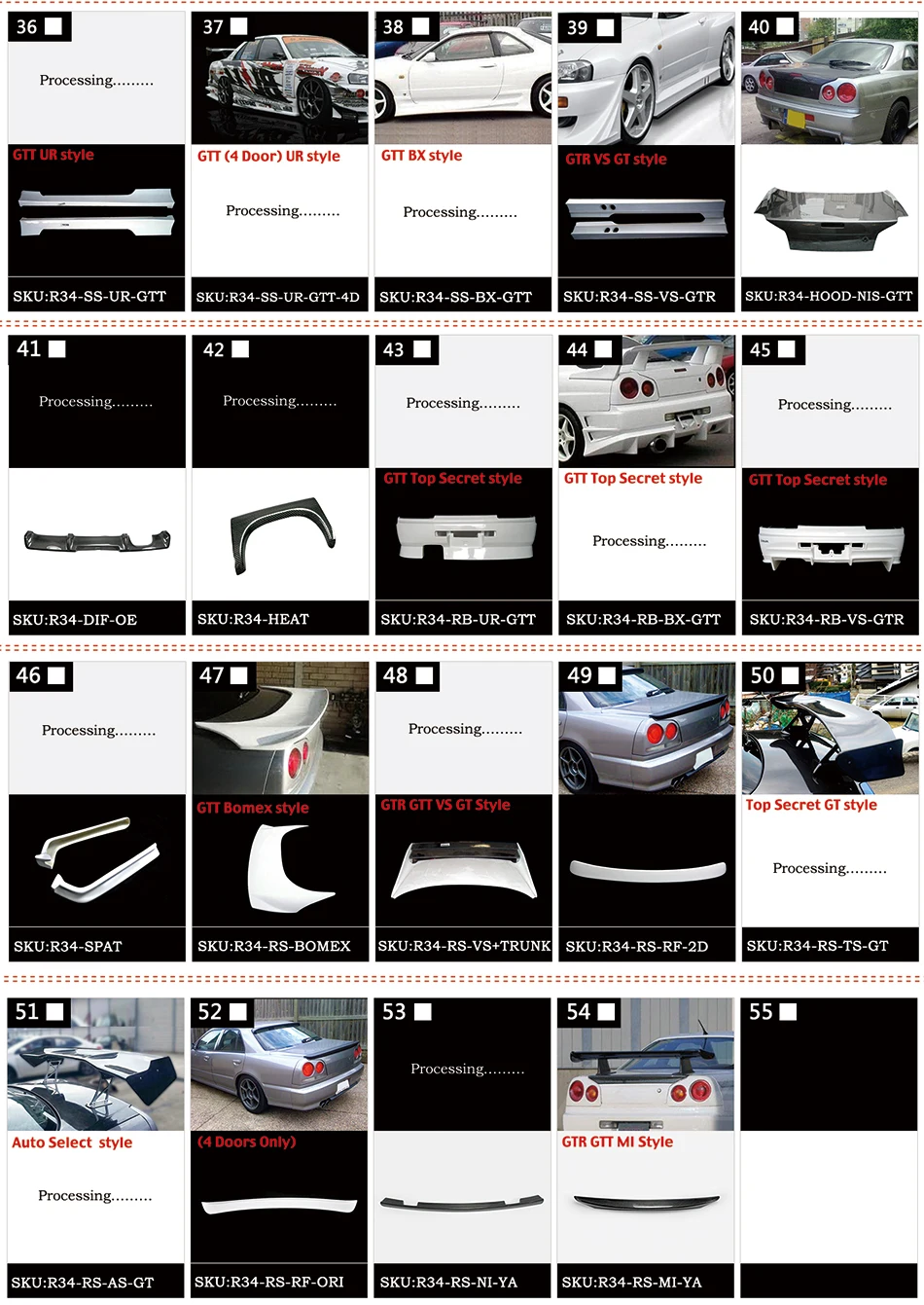 36 ☐

Processing.........

GTT UR style

SKU:R34-SS-UR-GTT

37 ☐

GTT (4 Door) UR style

Processing.........

SKU:R34-SS-UR-GTT-4D

38 ☐

GTT BX style

Processing.........

SKU:R34-SS-BX-GTT

39 ☐

GTR VS GT style

SKU:R34-SS-VS-GTR

40 ☐

SKU:R34-HOOD-NIS-GTT

41 ☐

Processing.........

SKU:R34-DIF-OE

42 ☐

Processing.........

SKU:R34-HEAT

43 ☐

Processing.........

GTT Top Secret style

SKU:R34-RB-UR-GTT

44 ☐

GTT Top Secret style

Processing.........

SKU:R34-RB-BX-GTT

45 ☐

Processing.........

GTT Top Secret style

SKU:R34-RB-VS-GTR

46 ☐

Processing.........

SKU:R34-SPAT

47 ☐

GTT Bomex style

SKU:R34-RS-BOMEX

48 ☐

Processing.........

GTR GTT VS GT Style

SKU:R34-RS-VS+TRUNK

49 ☐

SKU:R34-RS-RF-2D

50 ☐

Top Secret GT style

Processing.........

SKU:R34-RS-TS-GT

51 ☐

Auto Select style

Processing.........

SKU:R34-RS-AS-GT

52 ☐

(4 Doors Only)

SKU:R34-RS-RF-ORI

53 ☐

Processing.........

SKU:R34-RS-NI-YA

54 ☐

GTR GTT MI Style

SKU:R34-RS-MI-YA

55 ☐